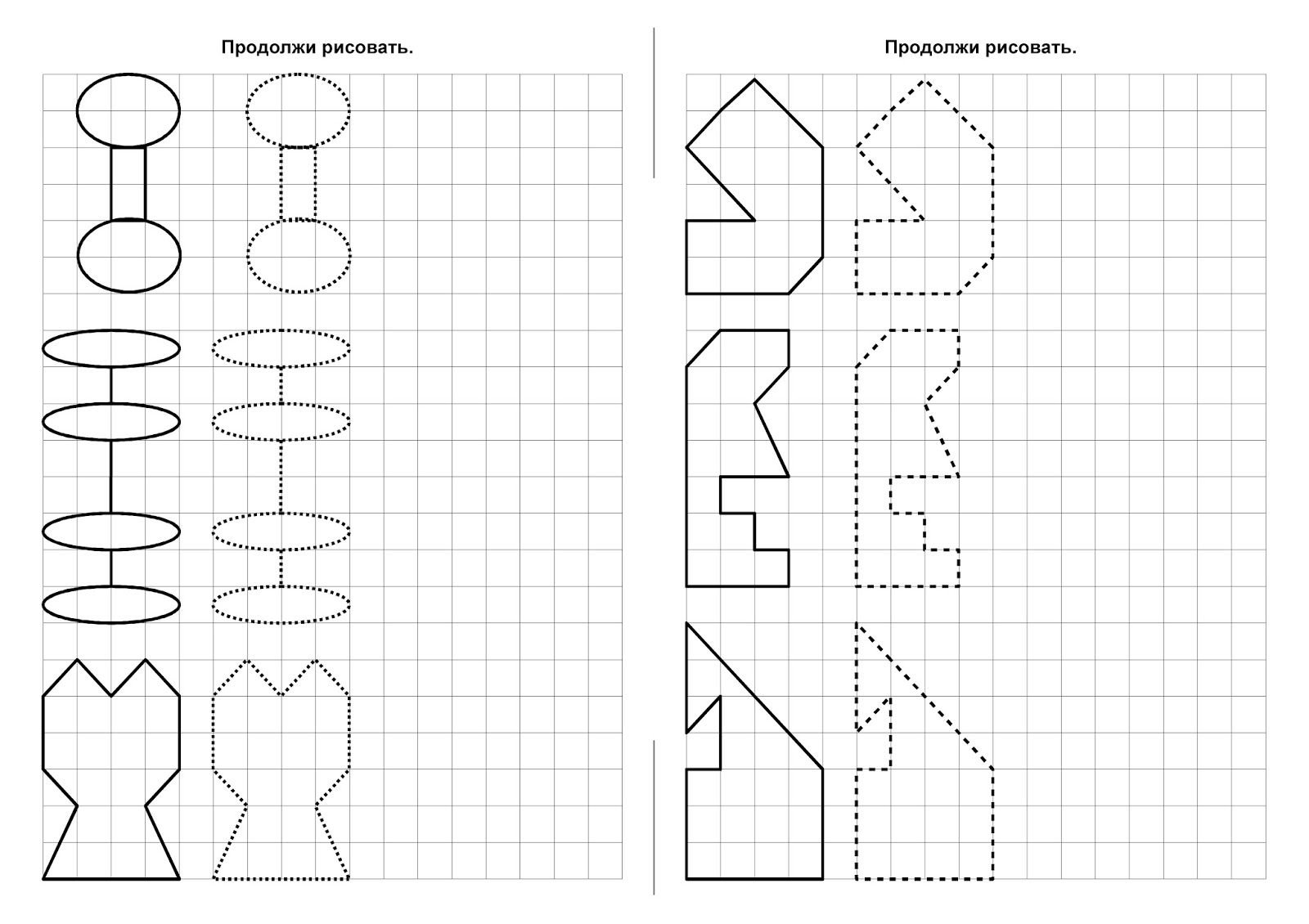 Продолжи рисовать.

Продолжи рисовать.